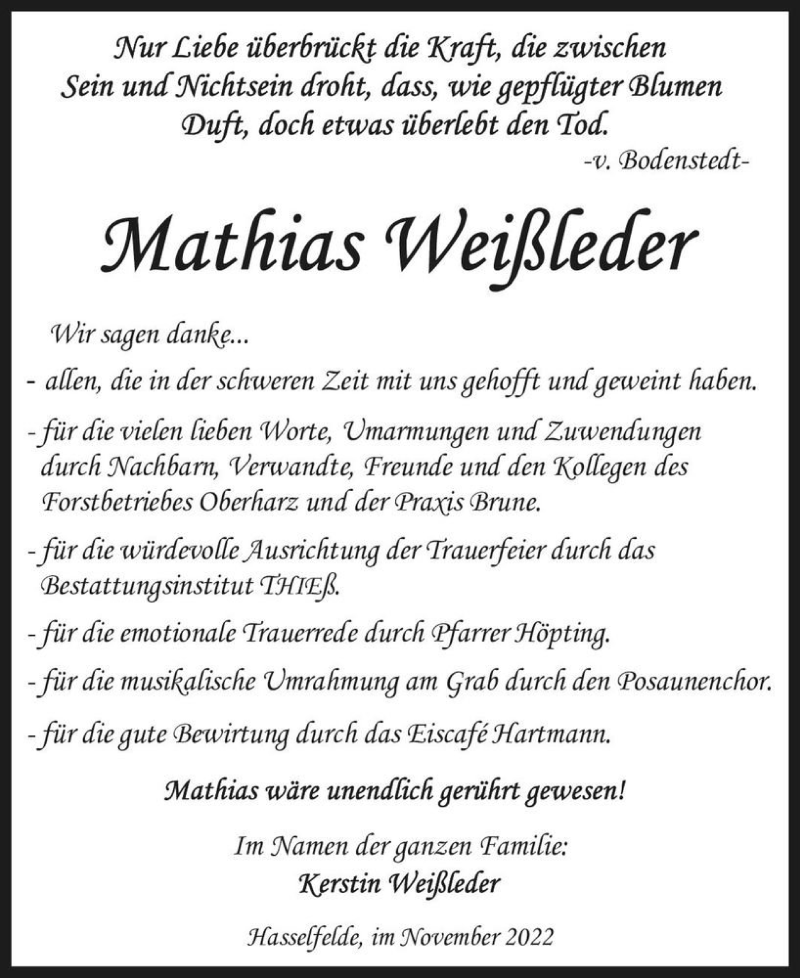 Nur Liebe überbrückt die Kraft, die zwischen Sein und Nichtsein droht, dass, wie gepflügter Blumen Duft, doch etwas überlebt den Tod.
-v. Bodenstedt-

Mathias Weißleder

Wir sagen danke...

- allen, die in der schweren Zeit mit uns gehofft und geweint haben.

- für die vielen lieben Worte, Umarmungen und Zuwendungen durch Nachbarn, Verwandte, Freunde und den Kollegen des Forstbetriebes Oberharz und der Praxis Brune.

- für die würdevolle Ausrichtung der Trauerfeier durch das Bestattungsinstitut THIEß.

- für die emotionale Trauerrede durch Pfarrer Höpting.

- für die musikalische Umrahmung am Grab durch den Posaunenchor.

- für die gute Bewirtung durch das Eiscafé Hartmann.

Mathias wäre unendlich gerührt gewesen!

Im Namen der ganzen Familie:
Kerstin Weißleder

Hasselfelde, im November 2022